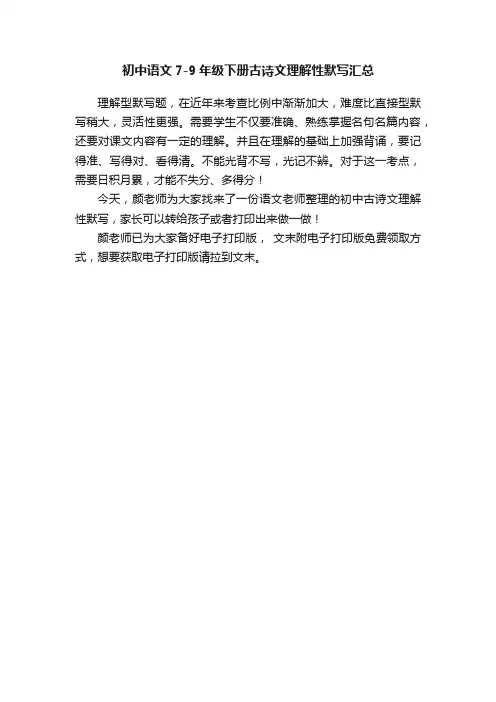 初中语文 7-9 年级下册古诗文理解性默写汇总

理解型默写题，在近年来考查比例中渐渐加大，难度比直接型默写稍大，灵活性更强。需要学生不仅要准确、熟练掌握名句名篇内容，还要对课文内容有一定的理解。并且在理解的基础上加强背诵，要记得准、写得对、看得清。不能光背不写，光记不辨。对于这一考点，需要日积月累，才能不失分、多得分！

今天，颜老师为大家找来了一份语文老师整理的初中古诗文理解性默写，家长可以转给孩子或者打印出来做一做！

颜老师已为大家备好电子打印版， 文末附电子打印版免费领取方式，想要获取电子打印版请拉到文末。